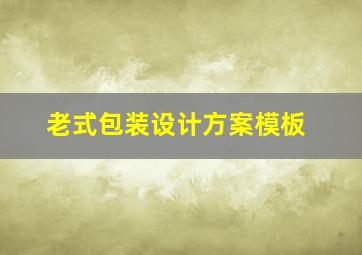 老式包装设计方案模板